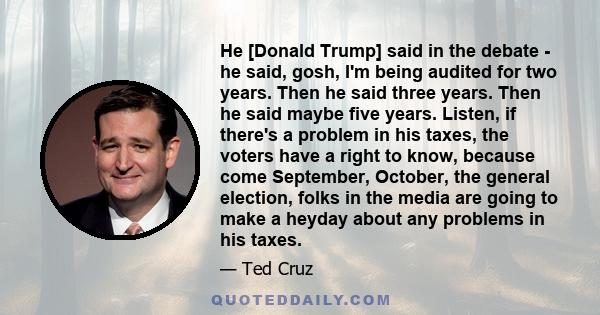 He [Donald Trump] said in the debate - he said, gosh, I'm being audited for two years. Then he said three years. Then he said maybe five years. Listen, if there's a problem in his taxes, the voters have a right to know, because come September, October, the general election, folks in the media are going to make a heyday about any problems in his taxes.

— Ted Cruz

QUOTEDDAILY.COM